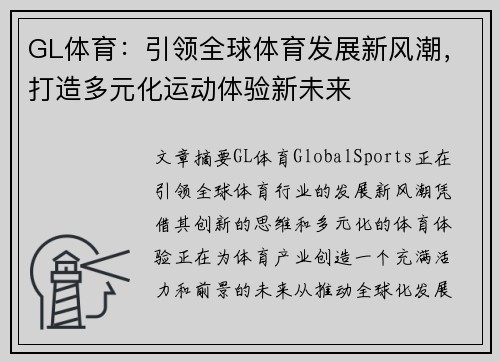 GL体育：引领全球体育发展新风潮，打造多元化运动体验新未来

文章摘要GL体育GlobalSports正在引领全球体育行业的发展新风潮凭借其创新的思维和多元化的体育体验正在为体育产业创造一个充满活力和前景的未来从推动全球化发展